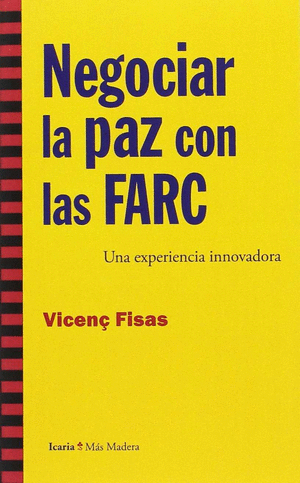 Negociar la paz con las FARC

Una experiencia innovadora

Vicenç Fisas

Icaria Más Madera